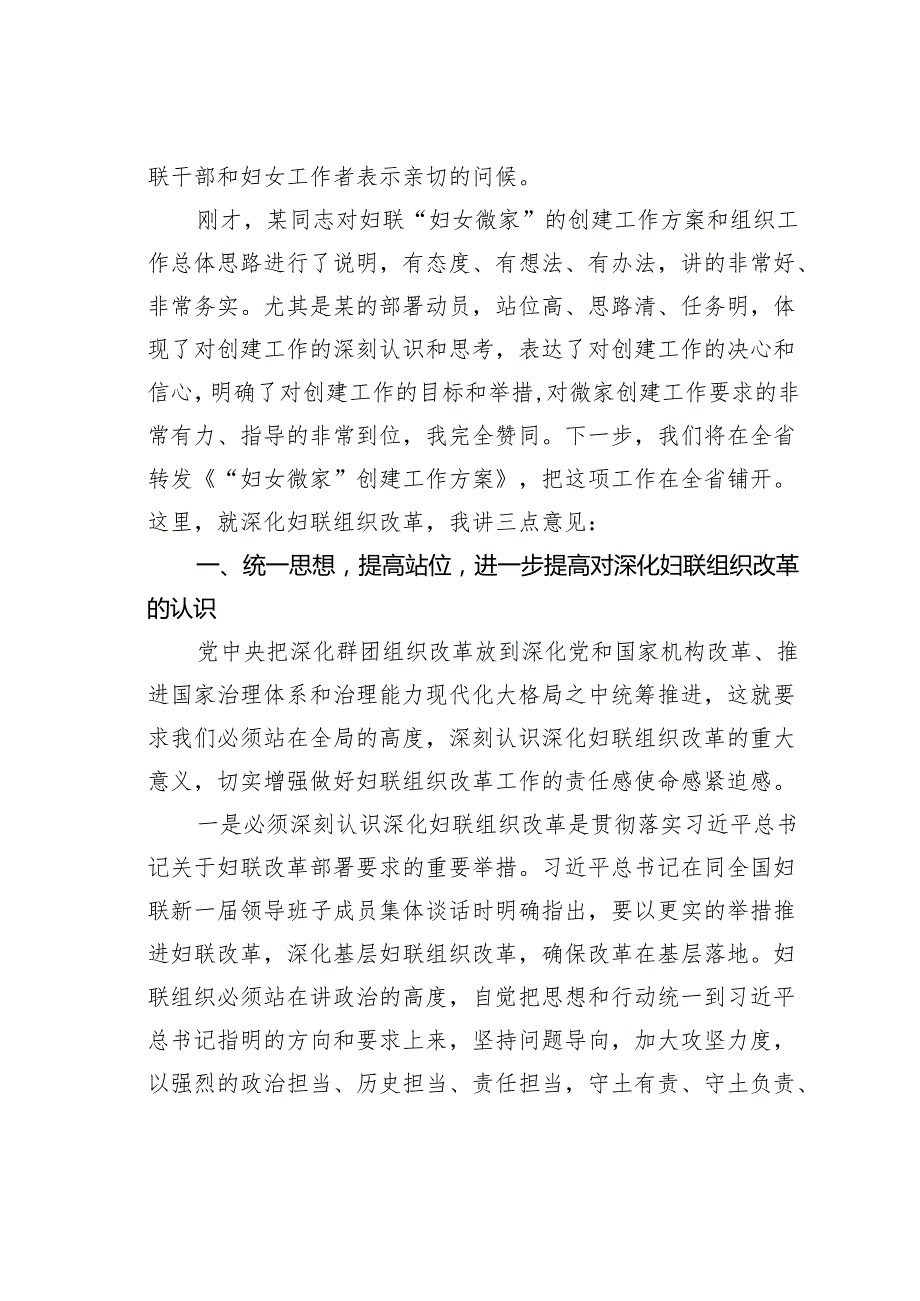 联干部和妇女工作者表示亲切的问候。

刚才，某同志对妇联“妇女微家”的创建工作方案和组织工作总体思路进行了说明，有态度、有想法、有办法，讲的非常好、非常务实。尤其是某的部署动员，站位高、思路清、任务明，体现了对创建工作的深刻认识和思考，表达了对创建工作的决心和信心，明确了对创建工作的目标和举措，对微家创建工作要求的非常有力、指导的非常到位，我完全赞同。下一步，我们将在全省转发《“妇女微家”创建工作方案》，把这项工作在全省铺开。这里，就深化妇联组织改革，我讲三点意见：

一、统一思想，提高站位，进一步提高对深化妇联组织改革的认识

党中央把深化群团组织改革放到深化党和国家机构改革、推进国家治理体系和治理能力现代化大格局之中统筹推进，这就要求我们必须站在全局的高度，深刻认识深化妇联组织改革的重大意义，切实增强做好妇联组织改革工作的责任感使命感紧迫感。

一是必须深刻认识深化妇联组织改革是贯彻落实习近平总书记关于妇联改革部署要求的重要举措。习近平总书记在同全国妇联新一届领导班子成员集体谈话时明确指出，要以更实的举措推进妇联改革，深化基层妇联组织改革，确保改革在基层落地。妇联组织必须站在讲政治的高度，自觉把思想和行动统一到习近平总书记指明的方向和要求上来，坚持问题导向，加大攻坚力度，以强烈的政治担当、历史担当、责任担当，守土有责、守土负责、